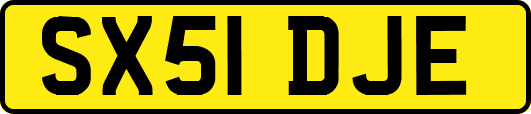 SX51 DJE